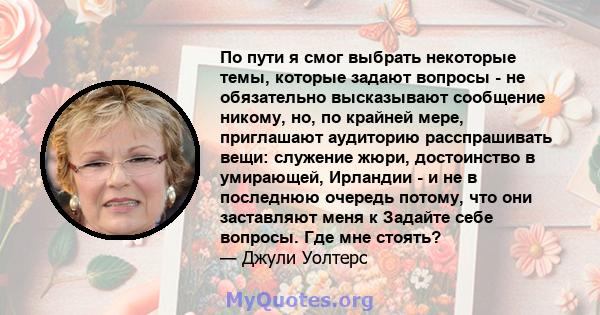 По пути я смог выбрать некоторые темы, которые задают вопросы - не обязательно высказывают сообщение никому, но, по крайней мере, приглашают аудиторию расспрашивать вещи: служение жюри, достоинство в умирающей, Ирландии - и не в последнюю очередь потому, что они заставляют меня к Задайте себе вопросы. Где мне стоять?
— Джули Уолтерс

MyQuotes.org